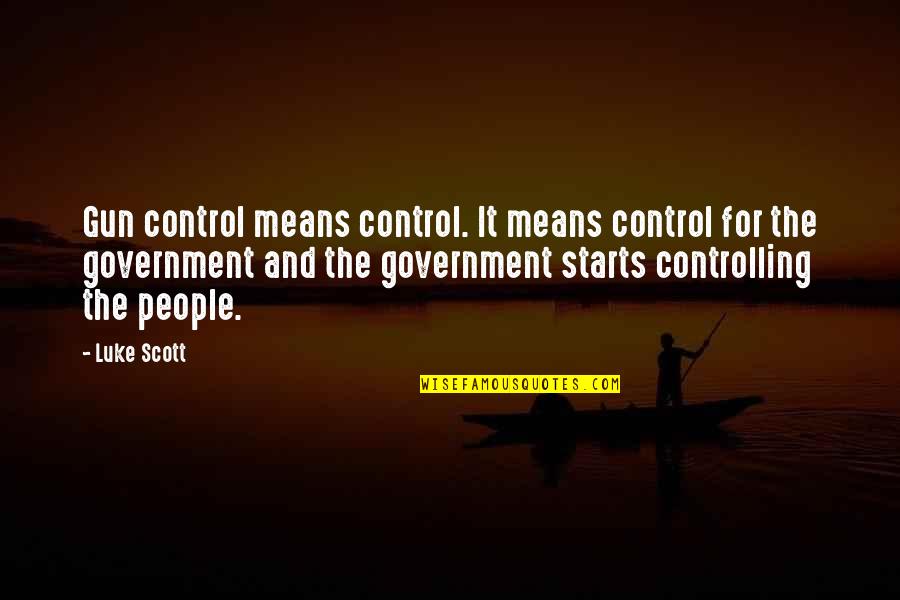 Gun control means control. It means control for the government and the government starts controlling the people.

- Luke Scott

WISEFAMOUSQUOTES.COM